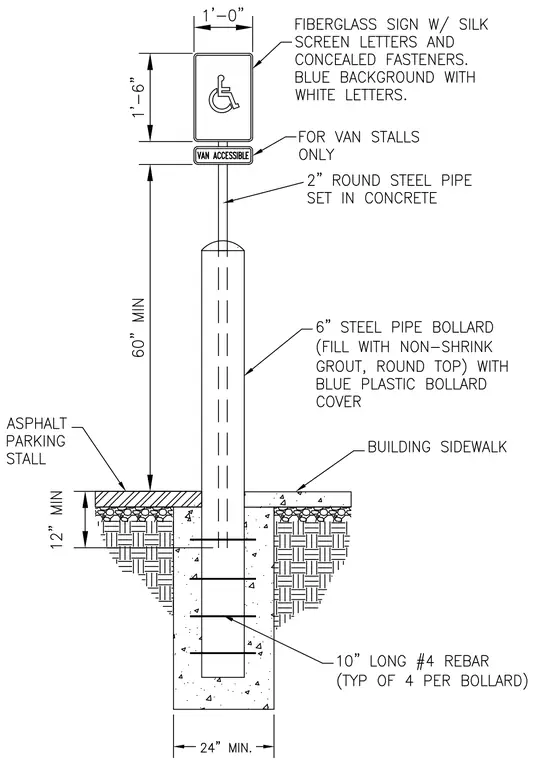 1'-0"

1'-6"

FIBERGLASS SIGN W/ SILK SCREEN LETTERS AND CONCEALED FASTENERS. BLUE BACKGROUND WITH WHITE LETTERS.

VAN ACCESSIBLE

FOR VAN STALLS ONLY

2" ROUND STEEL PIPE SET IN CONCRETE

60" MIN

6" STEEL PIPE BOLLARD (FILL WITH NON-SHRINK GROUT, ROUND TOP) WITH BLUE PLASTIC BOLLARD COVER

ASPHALT PARKING STALL

BUILDING SIDEWALK

12" MIN

10" LONG #4 REBAR (TYP OF 4 PER BOLLARD)

24" MIN.